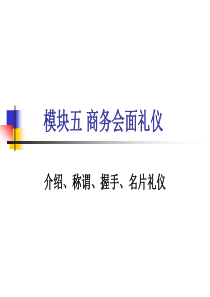 模块五 商务会面礼仪

介绍、称谓、握手、名片礼仪